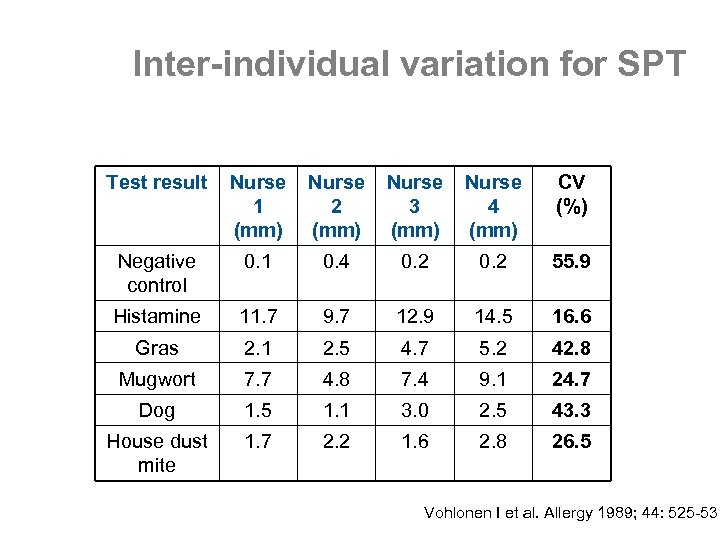 Inter-individual variation for SPT

| Test result | Nurse 1 (mm) | Nurse 2 (mm) | Nurse 3 (mm) | Nurse 4 (mm) | CV (%) |
|---|---|---|---|---|---|
| Negative control | 0.1 | 0.4 | 0.2 | 0.2 | 55.9 |
| Histamine | 11.7 | 9.7 | 12.9 | 14.5 | 16.6 |
| Gras | 2.1 | 2.5 | 4.7 | 5.2 | 42.8 |
| Mugwort | 7.7 | 4.8 | 7.4 | 9.1 | 24.7 |
| Dog | 1.5 | 1.1 | 3.0 | 2.5 | 43.3 |
| House dust mite | 1.7 | 2.2 | 1.6 | 2.8 | 26.5 |

Vohlonen I et al. Allergy 1989; 44: 525-53